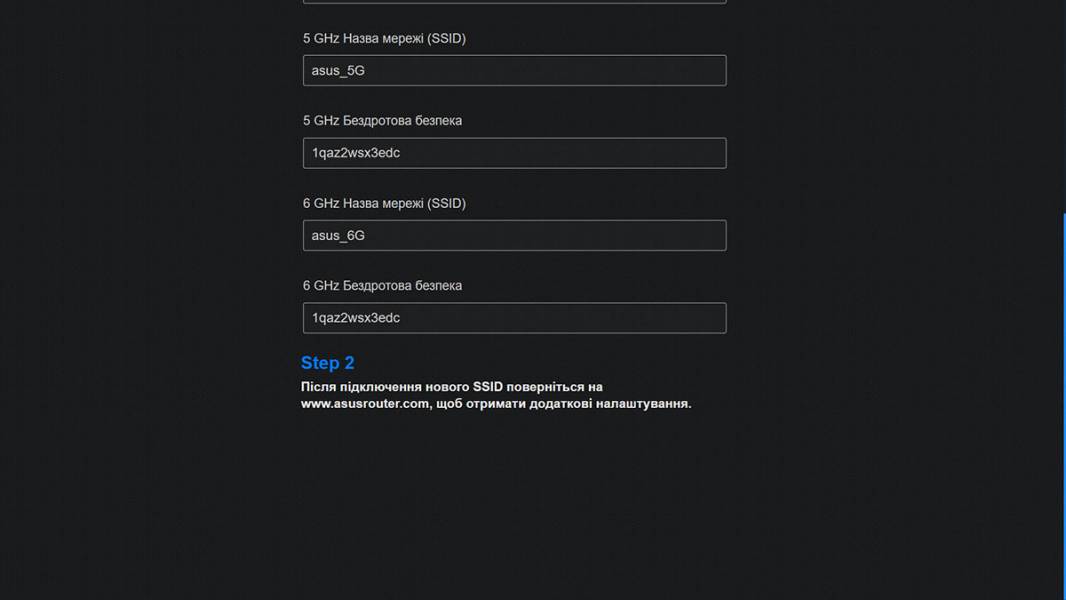 5 GHz Назва мережі (SSID)

asus_5G

5 GHz Бездротова безпека

1qaz2wsx3edc

6 GHz Назва мережі (SSID)

asus_6G

6 GHz Бездротова безпека

1qaz2wsx3edc

Step 2

Після підключення нового SSID поверніться на www.asusrouter.com, щоб отримати додаткові налаштування.